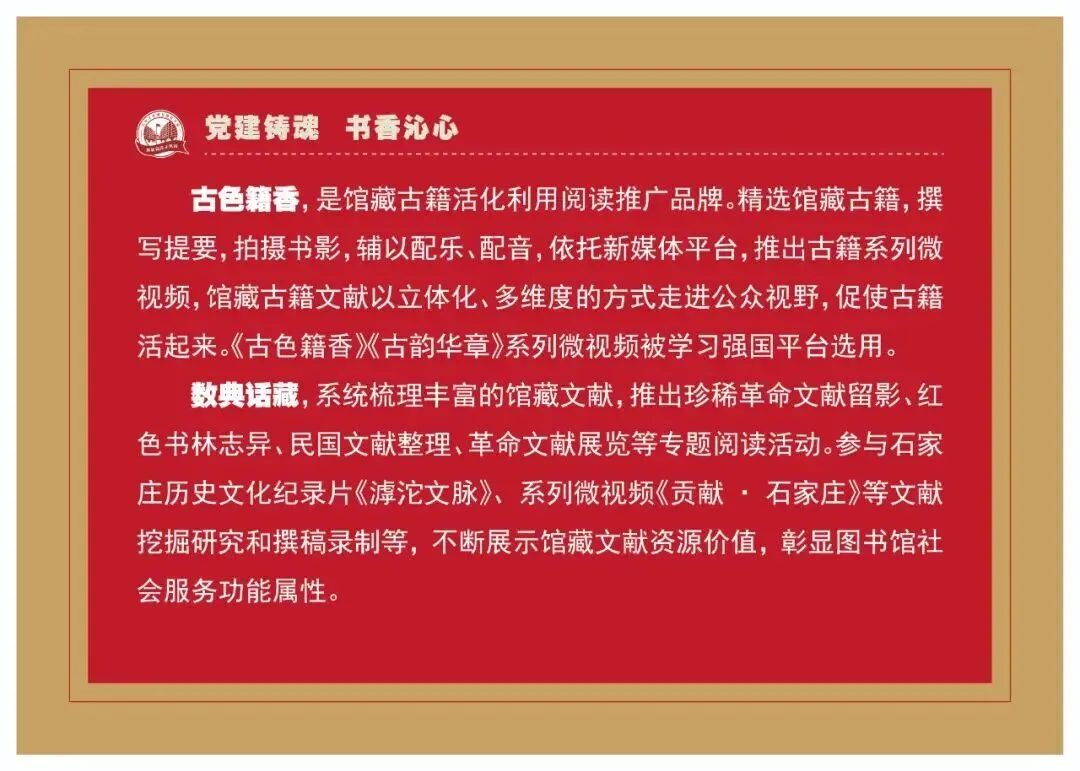 党建铸魂 书香沁心

古色籍香，是馆藏古籍活化利用阅读推广品牌。精选馆藏古籍，撰写提要，拍摄书影，辅以配乐、配音，依托新媒体平台，推出古籍系列微视频，馆藏古籍文献以立体化、多维度的方式走进公众视野，促使古籍活起来。《古色籍香》《古韵华章》系列微视频被学习强国平台选用。

数典话藏，系统梳理丰富的馆藏文献，推出珍稀革命文献留影、红色书林志异、民国文献整理、革命文献展览等专题阅读活动。参与石家庄历史文化纪录片《滹沱文脉》、系列微视频《贡献 · 石家庄》等文献挖掘研究和撰稿录制等，不断展示馆藏文献资源价值，彰显图书馆社会服务功能属性。